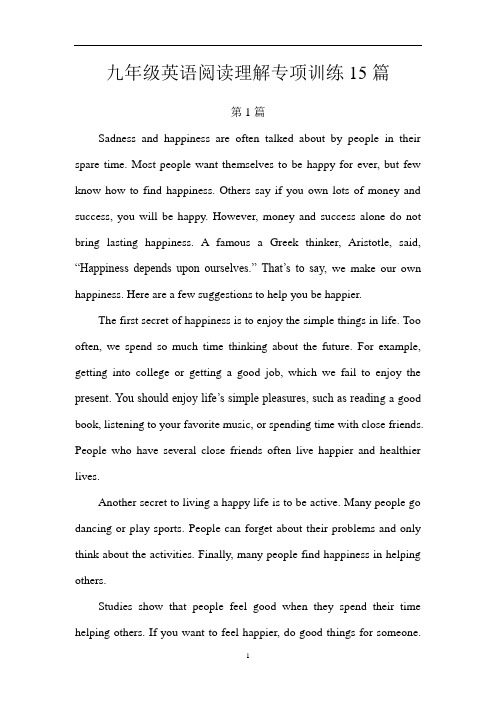 九年级英语阅读理解专项训练 15 篇

第 1 篇

Sadness and happiness are often talked about by people in their spare time. Most people want themselves to be happy for ever, but few know how to find happiness. Others say if you own lots of money and success, you will be happy. However, money and success alone do not bring lasting happiness. A famous a Greek thinker, Aristotle, said, “Happiness depends upon ourselves.” That’s to say, we make our own happiness. Here are a few suggestions to help you be happier.

The first secret of happiness is to enjoy the simple things in life. Too often, we spend so much time thinking about the future. For example, getting into college or getting a good job, which we fail to enjoy the present. You should enjoy life’s simple pleasures, such as reading a good book, listening to your favorite music, or spending time with close friends. People who have several close friends often live happier and healthier lives.

Another secret to living a happy life is to be active. Many people go dancing or play sports. People can forget about their problems and only think about the activities. Finally, many people find happiness in helping others.

Studies show that people feel good when they spend their time helping others. If you want to feel happier, do good things for someone.

1